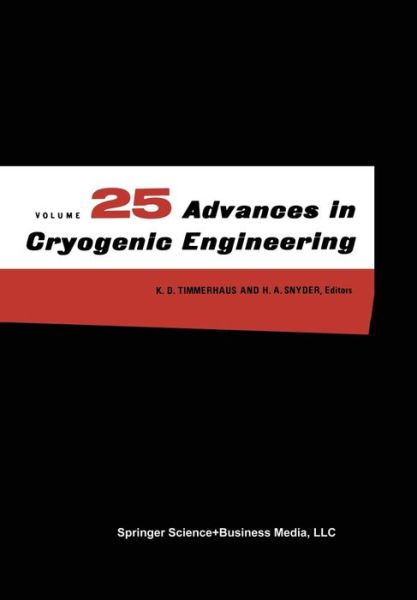 VOLUME 25 Advances in Cryogenic Engineering

K. D. TIMMERHAUS AND H. A. SNYDER, Editors

Springer Science+Business Media, LLC